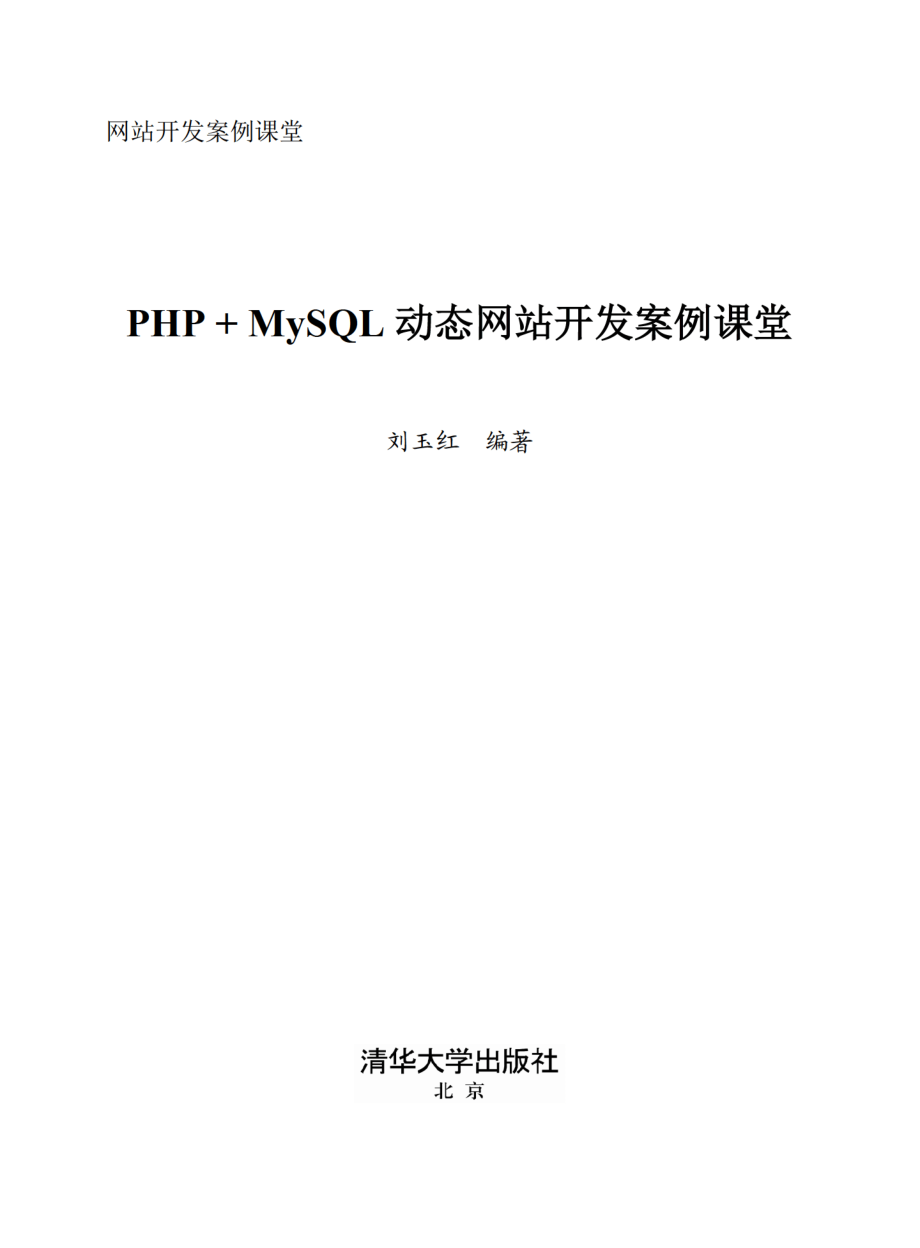 网站开发案例课堂

PHP + MySQL 动态网站开发案例课堂

刘玉红　编著

清华大学出版社
北　京